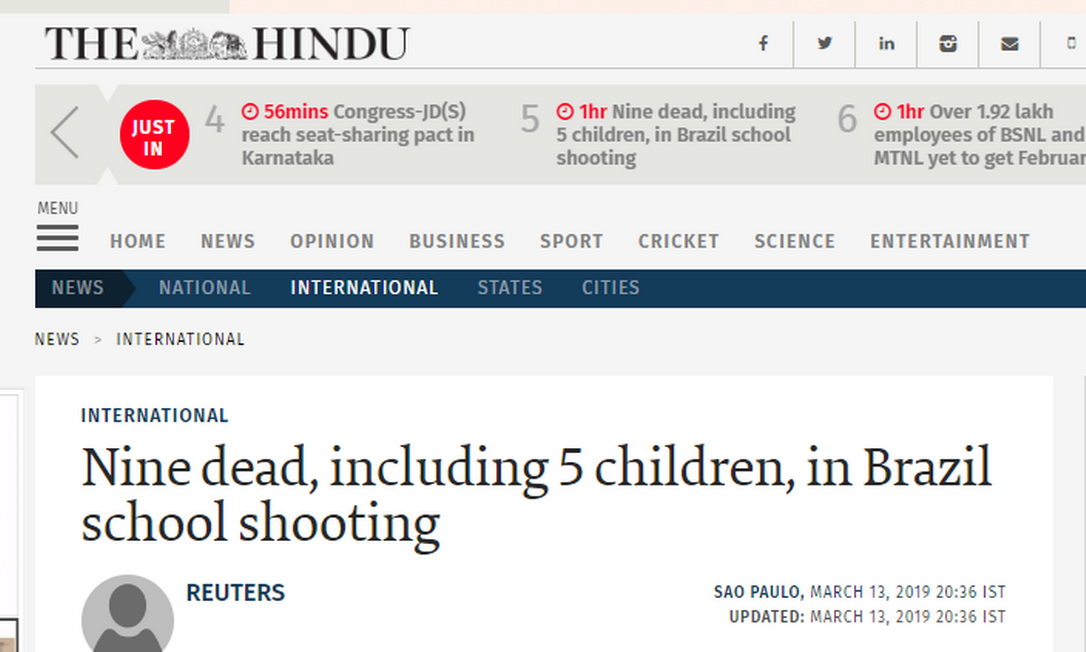 THE HINDU

JUST IN

4 56mins Congress-JD(S) reach seat-sharing pact in Karnataka

5 1hr Nine dead, including 5 children, in Brazil school shooting

6 1hr Over 1.92 lakh employees of BSNL and MTNL yet to get Februar

MENU

HOME NEWS OPINION BUSINESS SPORT CRICKET SCIENCE ENTERTAINMENT

NEWS NATIONAL INTERNATIONAL STATES CITIES

NEWS > INTERNATIONAL

INTERNATIONAL

Nine dead, including 5 children, in Brazil school shooting

REUTERS

SAO PAULO, MARCH 13, 2019 20:36 IST
UPDATED: MARCH 13, 2019 20:36 IST